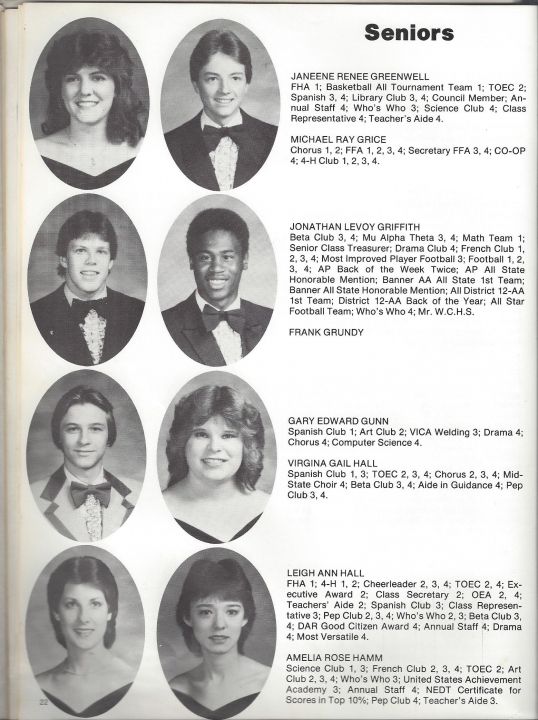 Seniors

JANEENE RENEE GREENWELL
FHA 1; Basketball All Tournament Team 1; TOEC 2; Spanish 3, 4; Library Club 3, 4; Council Member; Annual Staff 4; Who's Who 3; Science Club 4; Class Representative 4; Teacher's Aide 4.

MICHAEL RAY GRICE
Chorus 1, 2; FFA 1, 2, 3, 4; Secretary FFA 3, 4; CO-OP 4; 4-H Club 1, 2, 3, 4.

JONATHAN LEVOY GRIFFITH
Beta Club 3, 4; Mu Alpha Theta 3, 4; Math Team 1; Senior Class Treasurer; Drama Club 4; French Club 1, 2, 3, 4; Most Improved Player Football 3; Football 1, 2, 3, 4; AP Back of the Week Twice; AP All State Honorable Mention; Banner AA All State 1st Team; Banner All State Honorable Mention; All District 12-AA 1st Team; District 12-AA Back of the Year; All Star Football Team; Who's Who 4; Mr. W.C.H.S.

FRANK GRUNDY

GARY EDWARD GUNN
Spanish Club 1; Art Club 2; VICA Welding 3; Drama 4; Chorus 4; Computer Science 4.

VIRGINA GAIL HALL
Spanish Club 1, 3; TOEC 2, 3, 4; Chorus 2, 3, 4; Mid-State Choir 4; Beta Club 3, 4; Aide in Guidance 4; Pep Club 3, 4.

LEIGH ANN HALL
FHA 1; 4-H 1, 2; Cheerleader 2, 3, 4; TOEC 2, 4; Executive Award 2; Class Secretary 2; OEA 2, 4; Teachers' Aide 2; Spanish Club 3; Class Representative 3; Pep Club 2, 3, 4; Who's Who 2, 3; Beta Club 3, 4; DAR Good Citizen Award 4; Annual Staff 4; Drama 4; Most Versatile 4.

AMELIA ROSE HAMM
Science Club 1, 3; French Club 2, 3, 4; TOEC 2; Art Club 2, 3, 4; Who's Who 3; United States Achievement Academy 3; Annual Staff 4; NEDT Certificate for Scores in Top 10%; Pep Club 4; Teacher's Aide 3.

22